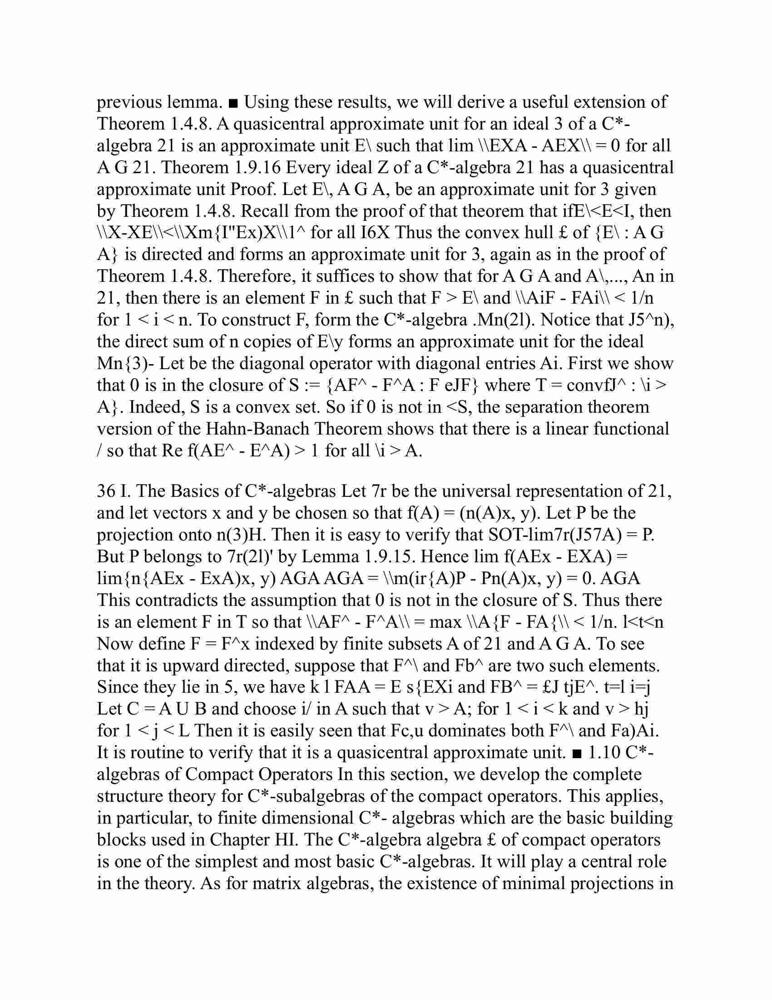 previous lemma. ■ Using these results, we will derive a useful extension of Theorem 1.4.8. A quasicentral approximate unit for an ideal 3 of a C*-algebra 21 is an approximate unit E\ such that lim \\EXA - AEX\\ = 0 for all A G 21. Theorem 1.9.16 Every ideal Z of a C*-algebra 21 has a quasicentral approximate unit Proof. Let E\, A G A, be an approximate unit for 3 given by Theorem 1.4.8. Recall from the proof of that theorem that ifE\<E<I, then \\X-XE\\<\\Xm{I"Ex)X\\1^ for all I6X Thus the convex hull £ of {E\ : A G A} is directed and forms an approximate unit for 3, again as in the proof of Theorem 1.4.8. Therefore, it suffices to show that for A G A and A\,..., An in 21, then there is an element F in £ such that F > E\ and \\AiF - FAi\\ < 1/n for 1 < i < n. To construct F, form the C*-algebra .Mn(2l). Notice that J5^n), the direct sum of n copies of E\y forms an approximate unit for the ideal Mn{3)- Let be the diagonal operator with diagonal entries Ai. First we show that 0 is in the closure of S := {AF^ - F^A : F eJF} where T = convfJ^ : \i > A}. Indeed, S is a convex set. So if 0 is not in <S, the separation theorem version of the Hahn-Banach Theorem shows that there is a linear functional / so that Re f(AE^ - E^A) > 1 for all \i > A.

36 I. The Basics of C*-algebras Let 7r be the universal representation of 21, and let vectors x and y be chosen so that f(A) = (n(A)x, y). Let P be the projection onto n(3)H. Then it is easy to verify that SOT-lim7r(J57A) = P. But P belongs to 7r(2l)' by Lemma 1.9.15. Hence lim f(AEx - EXA) = lim{n{AEx - ExA)x, y) AGA AGA = \\m(ir{A)P - Pn(A)x, y) = 0. AGA This contradicts the assumption that 0 is not in the closure of S. Thus there is an element F in T so that \\AF^ - F^A\\ = max \\A{F - FA{\\ < 1/n. l<t<n Now define F = F^x indexed by finite subsets A of 21 and A G A. To see that it is upward directed, suppose that F^\ and Fb^ are two such elements. Since they lie in 5, we have k l FAA = E s{EXi and FB^ = £J tjE^. t=l i=j Let C = A U B and choose i/ in A such that v > A; for 1 < i < k and v > hj for 1 < j < L Then it is easily seen that Fc,u dominates both F^\ and Fa)Ai. It is routine to verify that it is a quasicentral approximate unit. ■ 1.10 C*-algebras of Compact Operators In this section, we develop the complete structure theory for C*-subalgebras of the compact operators. This applies, in particular, to finite dimensional C*- algebras which are the basic building blocks used in Chapter HI. The C*-algebra algebra £ of compact operators is one of the simplest and most basic C*-algebras. It will play a central role in the theory. As for matrix algebras, the existence of minimal projections in